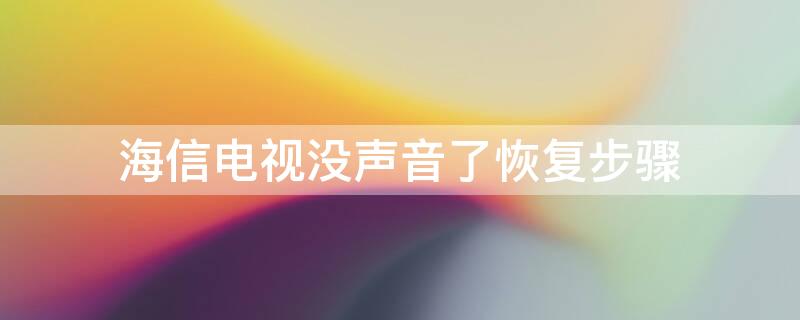 海信电视没声音了恢复步骤